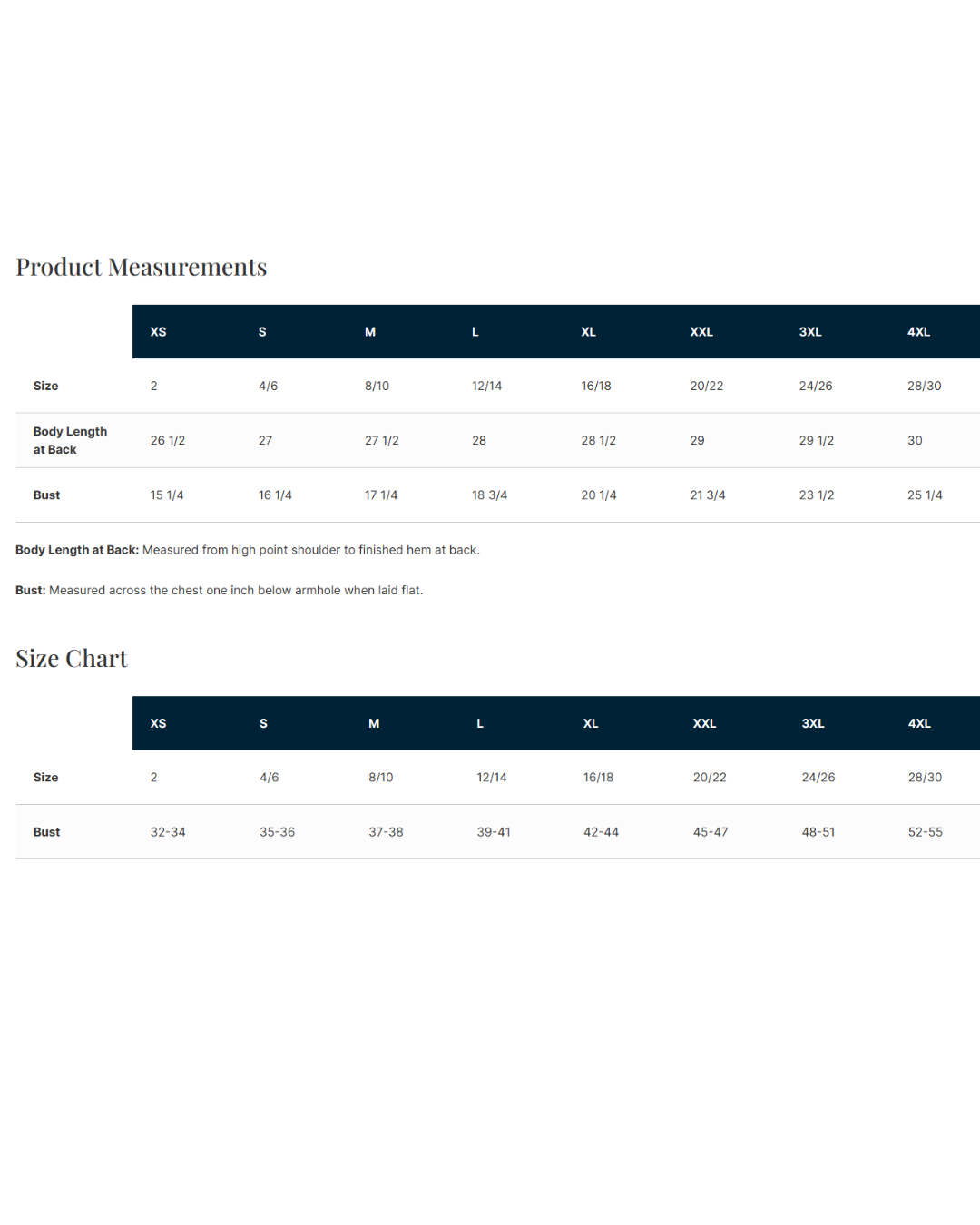 Product Measurements

|  | XS | S | M | L | XL | XXL | 3XL | 4XL |
|---|---|---|---|---|---|---|---|---|
| Size | 2 | 4/6 | 8/10 | 12/14 | 16/18 | 20/22 | 24/26 | 28/30 |
| Body Length at Back | 26 1/2 | 27 | 27 1/2 | 28 | 28 1/2 | 29 | 29 1/2 | 30 |
| Bust | 15 1/4 | 16 1/4 | 17 1/4 | 18 3/4 | 20 1/4 | 21 3/4 | 23 1/2 | 25 1/4 |

Body Length at Back: Measured from high point shoulder to finished hem at back.

Bust: Measured across the chest one inch below armhole when laid flat.

Size Chart

|  | XS | S | M | L | XL | XXL | 3XL | 4XL |
|---|---|---|---|---|---|---|---|---|
| Size | 2 | 4/6 | 8/10 | 12/14 | 16/18 | 20/22 | 24/26 | 28/30 |
| Bust | 32-34 | 35-36 | 37-38 | 39-41 | 42-44 | 45-47 | 48-51 | 52-55 |